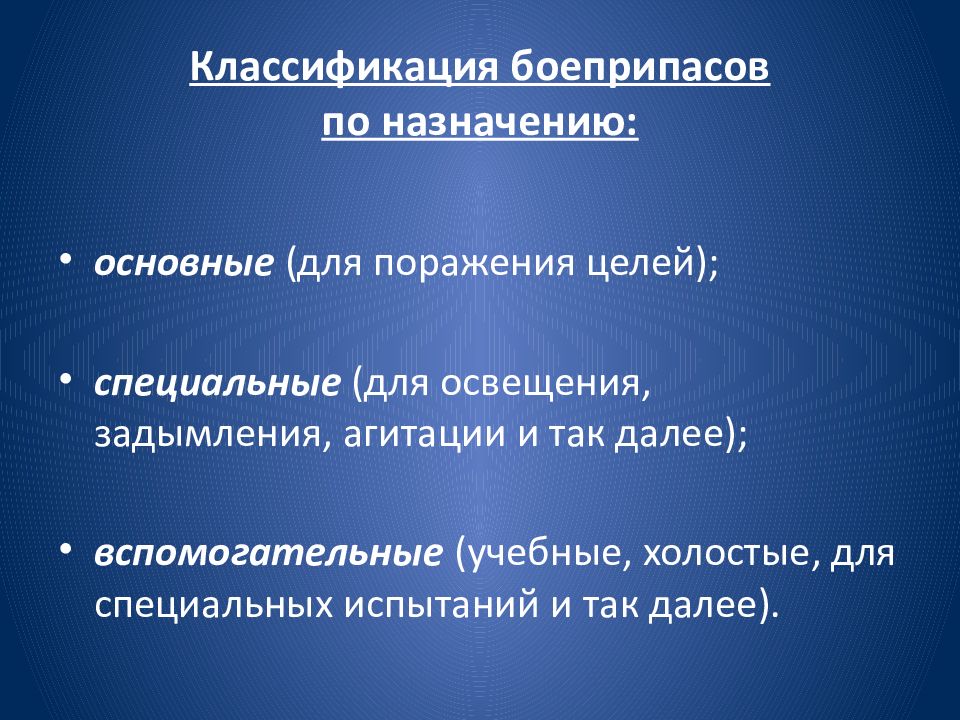 Классификация боеприпасов по назначению:

• основные (для поражения целей);

• специальные (для освещения, задымления, агитации и так далее);

• вспомогательные (учебные, холостые, для специальных испытаний и так далее).